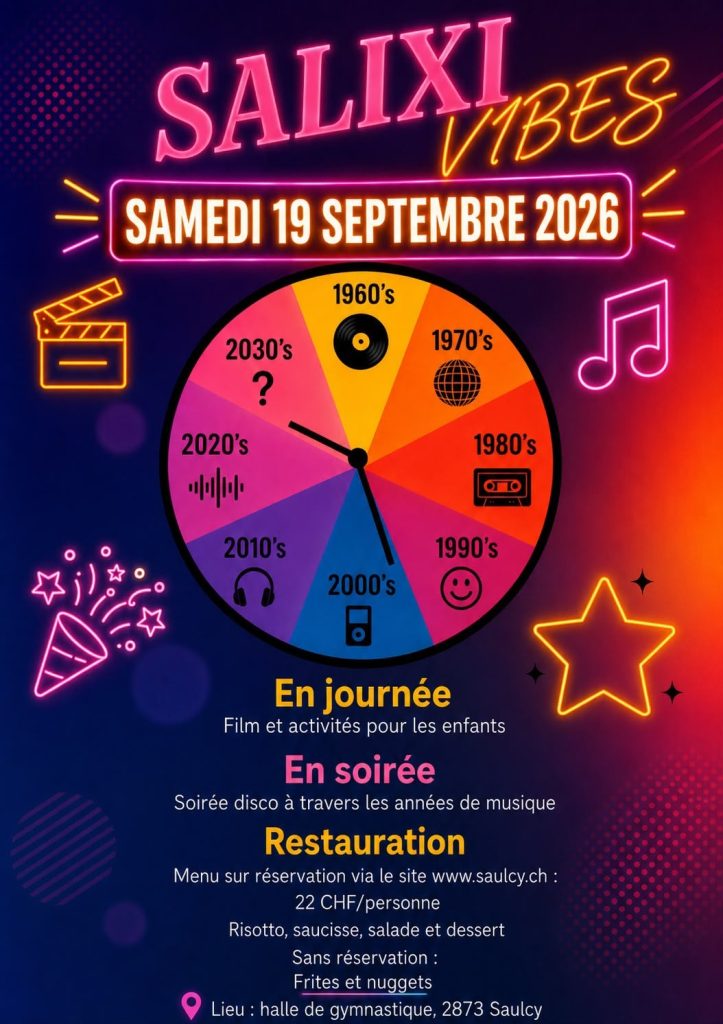 SALIXI
V1BES

SAMEDI 19 SEPTEMBRE 2026

1960's
1970's
1980's
1990's
2000's
2010's
2020's
2030's
?

En journée
Film et activités pour les enfants

En soirée
Soirée disco à travers les années de musique

Restauration
Menu sur réservation via le site www.saulcy.ch :
22 CHF/personne
Risotto, saucisse, salade et dessert
Sans réservation :
Frites et nuggets

Lieu : halle de gymnastique, 2873 Saulcy